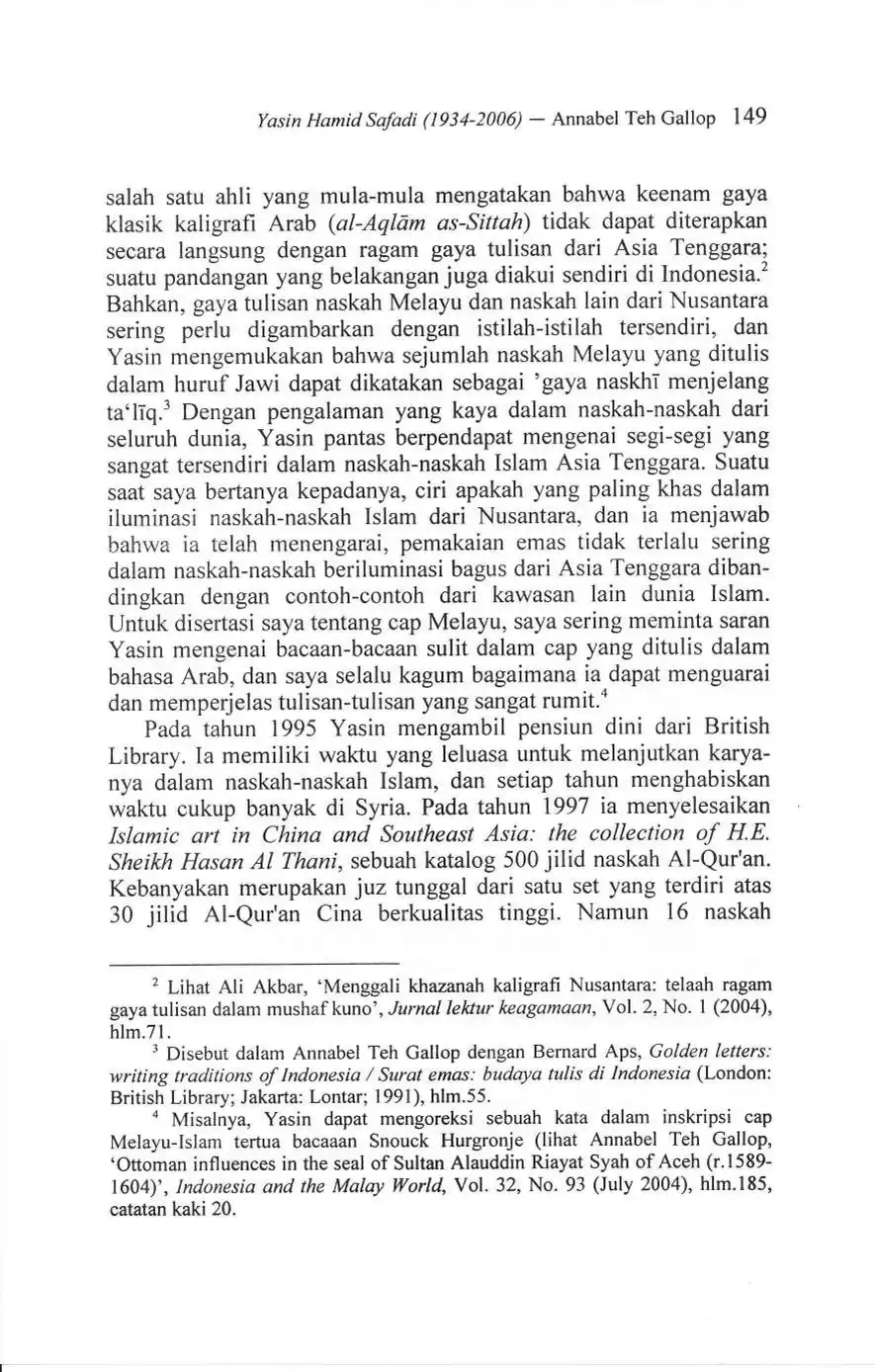 Yasin Hamid Safadi (1934-2006) — Annabel Teh Gallop 149

salah satu ahli yang mula-mula mengatakan bahwa keenam gaya klasik kaligrafi Arab (al-Aqlām as-Sittah) tidak dapat diterapkan secara langsung dengan ragam gaya tulisan dari Asia Tenggara; suatu pandangan yang belakangan juga diakui sendiri di Indonesia.$^2$ Bahkan, gaya tulisan naskah Melayu dan naskah lain dari Nusantara sering perlu digambarkan dengan istilah-istilah tersendiri, dan Yasin mengemukakan bahwa sejumlah naskah Melayu yang ditulis dalam huruf Jawi dapat dikatakan sebagai 'gaya naskhī menjelang ta'līq.$^3$ Dengan pengalaman yang kaya dalam naskah-naskah dari seluruh dunia, Yasin pantas berpendapat mengenai segi-segi yang sangat tersendiri dalam naskah-naskah Islam Asia Tenggara. Suatu saat saya bertanya kepadanya, ciri apakah yang paling khas dalam iluminasi naskah-naskah Islam dari Nusantara, dan ia menjawab bahwa ia telah menengarai, pemakaian emas tidak terlalu sering dalam naskah-naskah beriluminasi bagus dari Asia Tenggara dibandingkan dengan contoh-contoh dari kawasan lain dunia Islam. Untuk disertasi saya tentang cap Melayu, saya sering meminta saran Yasin mengenai bacaan-bacaan sulit dalam cap yang ditulis dalam bahasa Arab, dan saya selalu kagum bagaimana ia dapat menguarai dan memperjelas tulisan-tulisan yang sangat rumit.$^4$

Pada tahun 1995 Yasin mengambil pensiun dini dari British Library. Ia memiliki waktu yang leluasa untuk melanjutkan karyanya dalam naskah-naskah Islam, dan setiap tahun menghabiskan waktu cukup banyak di Syria. Pada tahun 1997 ia menyelesaikan Islamic art in China and Southeast Asia: the collection of H.E. Sheikh Hasan Al Thani, sebuah katalog 500 jilid naskah Al-Qur'an. Kebanyakan merupakan juz tunggal dari satu set yang terdiri atas 30 jilid Al-Qur'an Cina berkualitas tinggi. Namun 16 naskah

$^2$ Lihat Ali Akbar, 'Menggali khazanah kaligrafi Nusantara: telaah ragam gaya tulisan dalam mushaf kuno', Jurnal lektur keagamaan, Vol. 2, No. 1 (2004), hlm.71.

$^3$ Disebut dalam Annabel Teh Gallop dengan Bernard Aps, Golden letters: writing traditions of Indonesia / Surat emas: budaya tulis di Indonesia (London: British Library; Jakarta: Lontar; 1991), hlm.55.

$^4$ Misalnya, Yasin dapat mengoreksi sebuah kata dalam inskripsi cap Melayu-Islam tertua bacaaan Snouck Hurgronje (lihat Annabel Teh Gallop, 'Ottoman influences in the seal of Sultan Alauddin Riayat Syah of Aceh (r.1589-1604)', Indonesia and the Malay World, Vol. 32, No. 93 (July 2004), hlm.185, catatan kaki 20.